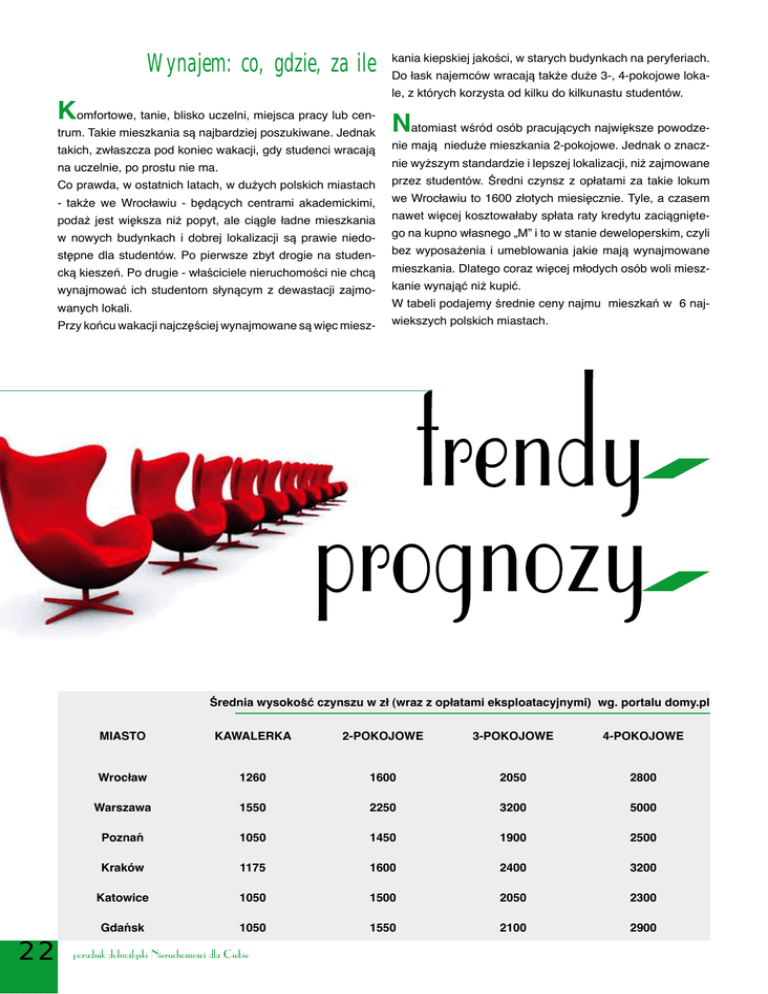 Wynajem: co, gdzie, za ile

Komfortowe, tanie, blisko uczelni, miejsca pracy lub centrum. Takie mieszkania są najbardziej poszukiwane. Jednak takich, zwłaszcza pod koniec wakacji, gdy studenci wracają na uczelnie, po prostu nie ma.
Co prawda, w ostatnich latach, w dużych polskich miastach - także we Wrocławiu - będących centrami akademickimi, podaż jest większa niż popyt, ale ciągle ładne mieszkania w nowych budynkach i dobrej lokalizacji są prawie niedostępne dla studentów. Po pierwsze zbyt drogie na studencką kieszeń. Po drugie - właściciele nieruchomości nie chcą wynajmować ich studentom słynącym z dewastacji zajmowanych lokali.
Przy końcu wakacji najczęściej wynajmowane są więc mieszkania kiepskiej jakości, w starych budynkach na peryferiach. Do łask najemców wracają także duże 3-, 4-pokojowe lokale, z których korzysta od kilku do kilkunastu studentów.

Natomiast wśród osób pracujących największe powodzenie mają nieduże mieszkania 2-pokojowe. Jednak o znacznie wyższym standardzie i lepszej lokalizacji, niż zajmowane przez studentów. Średni czynsz z opłatami za takie lokum we Wrocławiu to 1600 złotych miesięcznie. Tyle, a czasem nawet więcej kosztowałaby spłata raty kredytu zaciągniętego na kupno własnego „M" i to w stanie deweloperskim, czyli bez wyposażenia i umeblowania jakie mają wynajmowane mieszkania. Dlatego coraz więcej młodych osób woli mieszkanie wynająć niż kupić.
W tabeli podajemy średnie ceny najmu mieszkań w 6 najwiekszych polskich miastach.

trendy
prognozy

Średnia wysokość czynszu w zł (wraz z opłatami eksploatacyjnymi) wg. portalu domy.pl

| MIASTO | KAWALERKA | 2-POKOJOWE | 3-POKOJOWE | 4-POKOJOWE |
|---|---|---|---|---|
| Wrocław | 1260 | 1600 | 2050 | 2800 |
| Warszawa | 1550 | 2250 | 3200 | 5000 |
| Poznań | 1050 | 1450 | 1900 | 2500 |
| Kraków | 1175 | 1600 | 2400 | 3200 |
| Katowice | 1050 | 1500 | 2050 | 2300 |
| Gdańsk | 1050 | 1550 | 2100 | 2900 |

22 poradnik dolnośląski Nieruchomości dla Ciebie